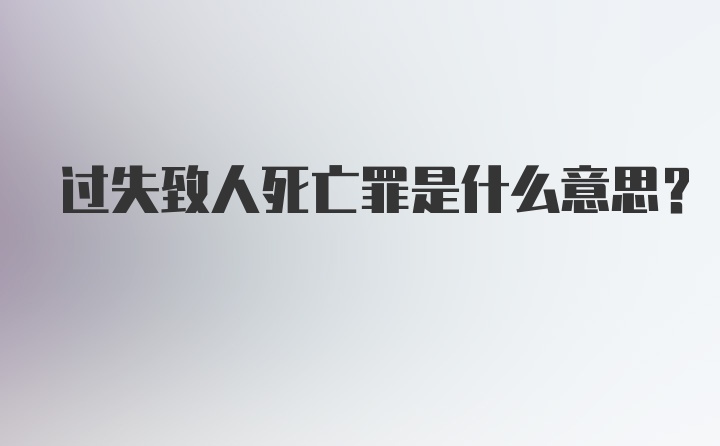 过失致人死亡罪是什么意思?